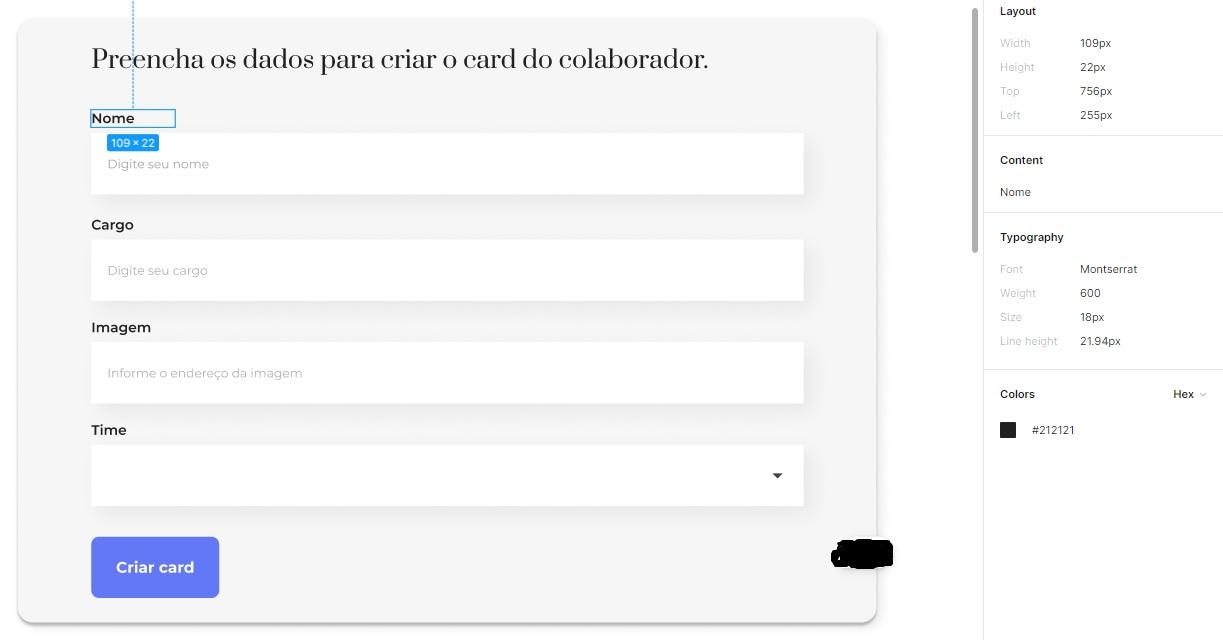 Preencha os dados para criar o card do colaborador.

Nome
109 × 22
Digite seu nome

Cargo
Digite seu cargo

Imagem
Informe o endereço da imagem

Time

Criar card

Layout
Width 109px
Height 22px
Top 756px
Left 255px

Content
Nome

Typography
Font Montserrat
Weight 600
Size 18px
Line height 21.94px

Colors Hex
#212121